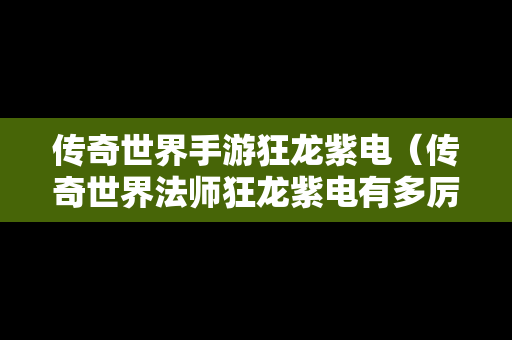 传奇世界手游狂龙紫电（传奇世界法师狂龙紫电有多厉